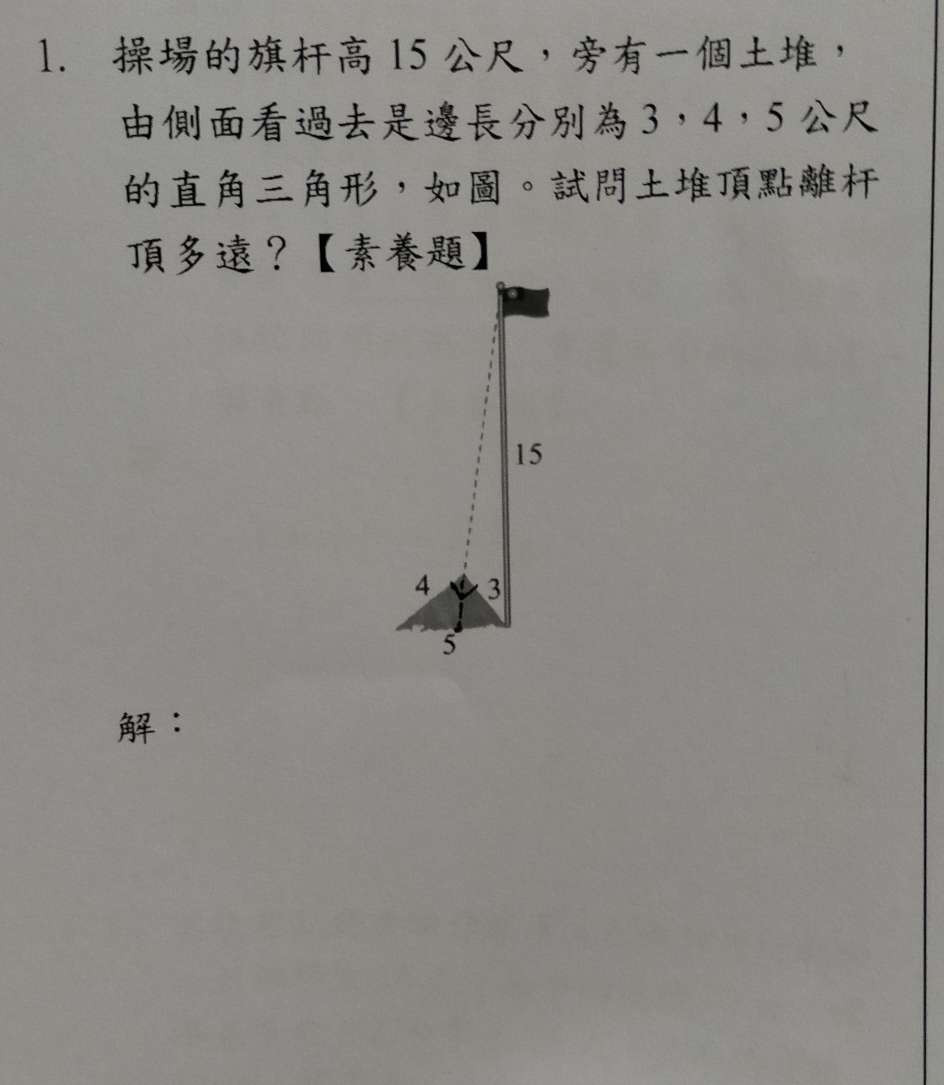 1. 操場的旗杆高 15 公尺，旁有一個土堆，由側面看過去是邊長分別為 3，4，5 公尺的直角三角形，如圖。試問土堆頂點離杆頂多遠？【素養題】

15

4

3

5

解：